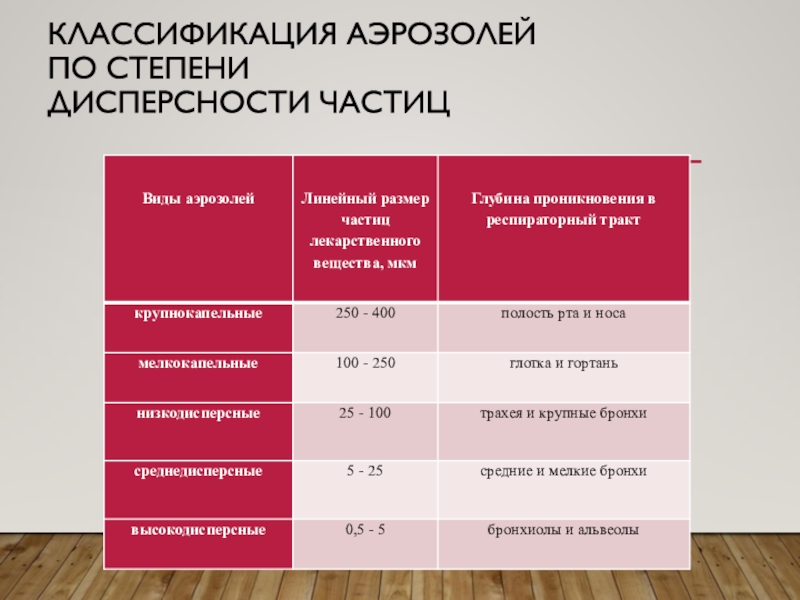 КЛАССИФИКАЦИЯ АЭРОЗОЛЕЙ ПО СТЕПЕНИ ДИСПЕРСНОСТИ ЧАСТИЦ

| Виды аэрозолей | Линейный размер частиц лекарственного вещества, мкм | Глубина проникновения в респираторный тракт |
|---|---|---|
| крупнокапельные | 250 - 400 | полость рта и носа |
| мелкокапельные | 100 - 250 | глотка и гортань |
| низкодисперсные | 25 - 100 | трахея и крупные бронхи |
| среднедисперсные | 5 - 25 | средние и мелкие бронхи |
| высокодисперсные | 0,5 - 5 | бронхиолы и альвеолы |